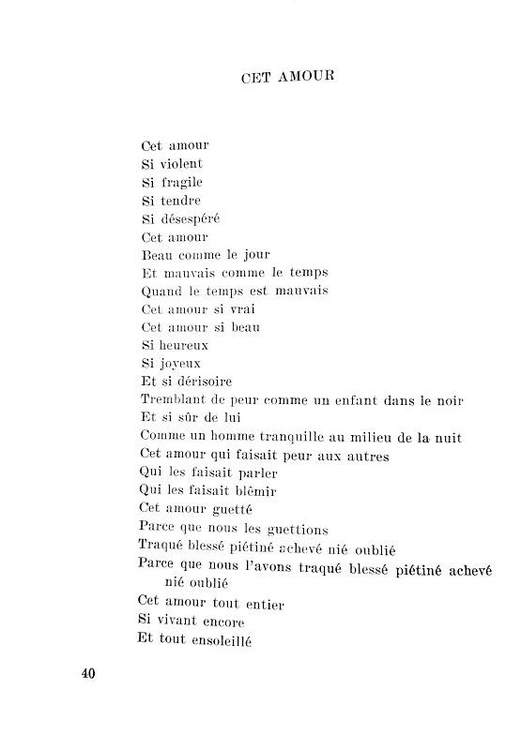 CET AMOUR

Cet amour
Si violent
Si fragile
Si tendre
Si désespéré
Cet amour
Beau comme le jour
Et mauvais comme le temps
Quand le temps est mauvais
Cet amour si vrai
Cet amour si beau
Si heureux
Si joyeux
Et si dérisoire
Tremblant de peur comme un enfant dans le noir
Et si sûr de lui
Comme un homme tranquille au milieu de la nuit
Cet amour qui faisait peur aux autres
Qui les faisait parler
Qui les faisait blêmir
Cet amour guetté
Parce que nous les guettions
Traqué blessé piétiné achevé nié oublié
Parce que nous l'avons traqué blessé piétiné achevé nié oublié
Cet amour tout entier
Si vivant encore
Et tout ensoleillé

40